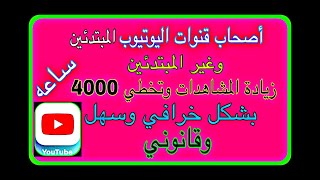 أصحاب قنوات اليوتيوب المبتدئين

وغير المبتدئين

زيادة المشاهدات وتخطي 4000

ساعه

بشكل خرافي وسهل وقانوني

YouTube